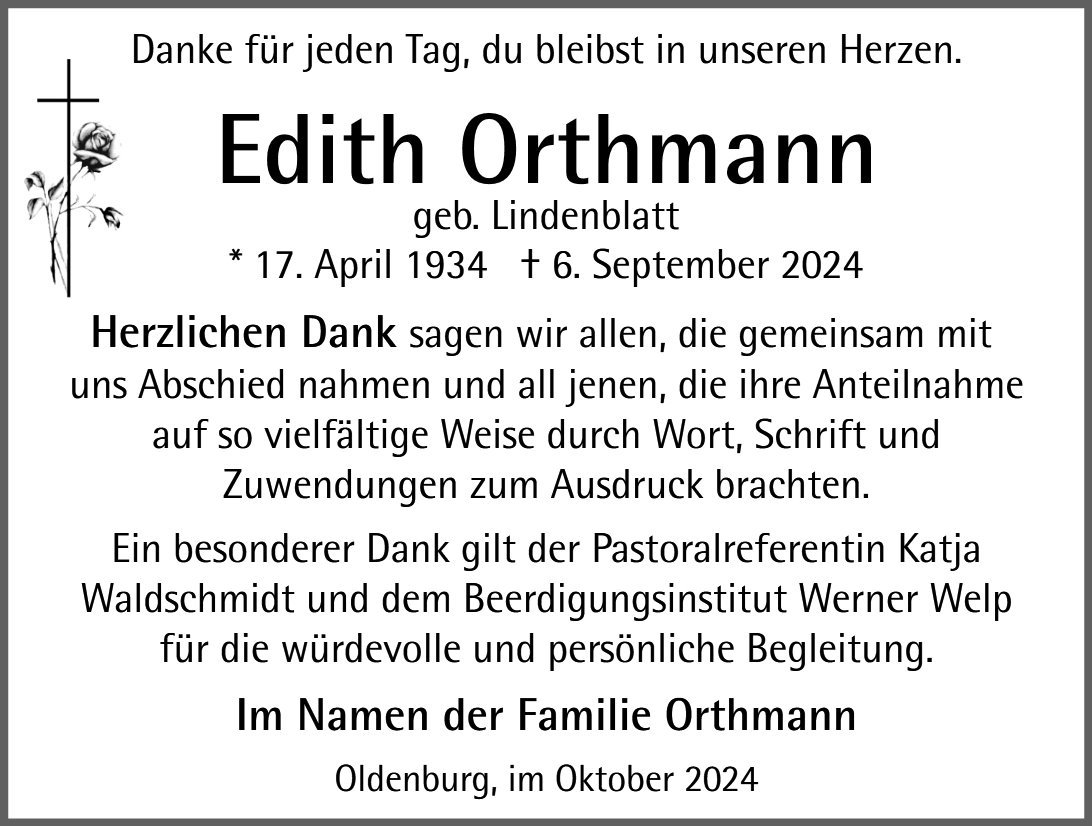 Danke für jeden Tag, du bleibst in unseren Herzen.

Edith Orthmann

geb. Lindenblatt

* 17. April 1934 † 6. September 2024

Herzlichen Dank sagen wir allen, die gemeinsam mit uns Abschied nahmen und all jenen, die ihre Anteilnahme auf so vielfältige Weise durch Wort, Schrift und Zuwendungen zum Ausdruck brachten.

Ein besonderer Dank gilt der Pastoralreferentin Katja Waldschmidt und dem Beerdigungsinstitut Werner Welp für die würdevolle und persönliche Begleitung.

Im Namen der Familie Orthmann

Oldenburg, im Oktober 2024